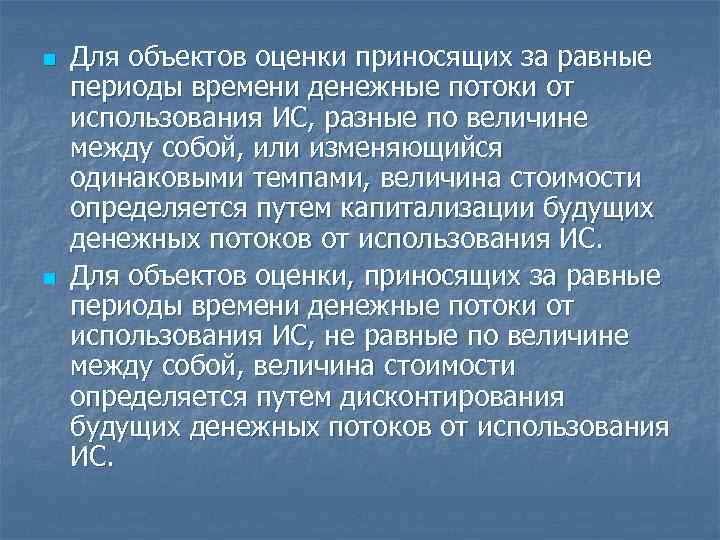 Для объектов оценки приносящих за равные периоды времени денежные потоки от использования ИС, разные по величине между собой, или изменяющийся одинаковыми темпами, величина стоимости определяется путем капитализации будущих денежных потоков от использования ИС.

Для объектов оценки, приносящих за равные периоды времени денежные потоки от использования ИС, не равные по величине между собой, величина стоимости определяется путем дисконтирования будущих денежных потоков от использования ИС.